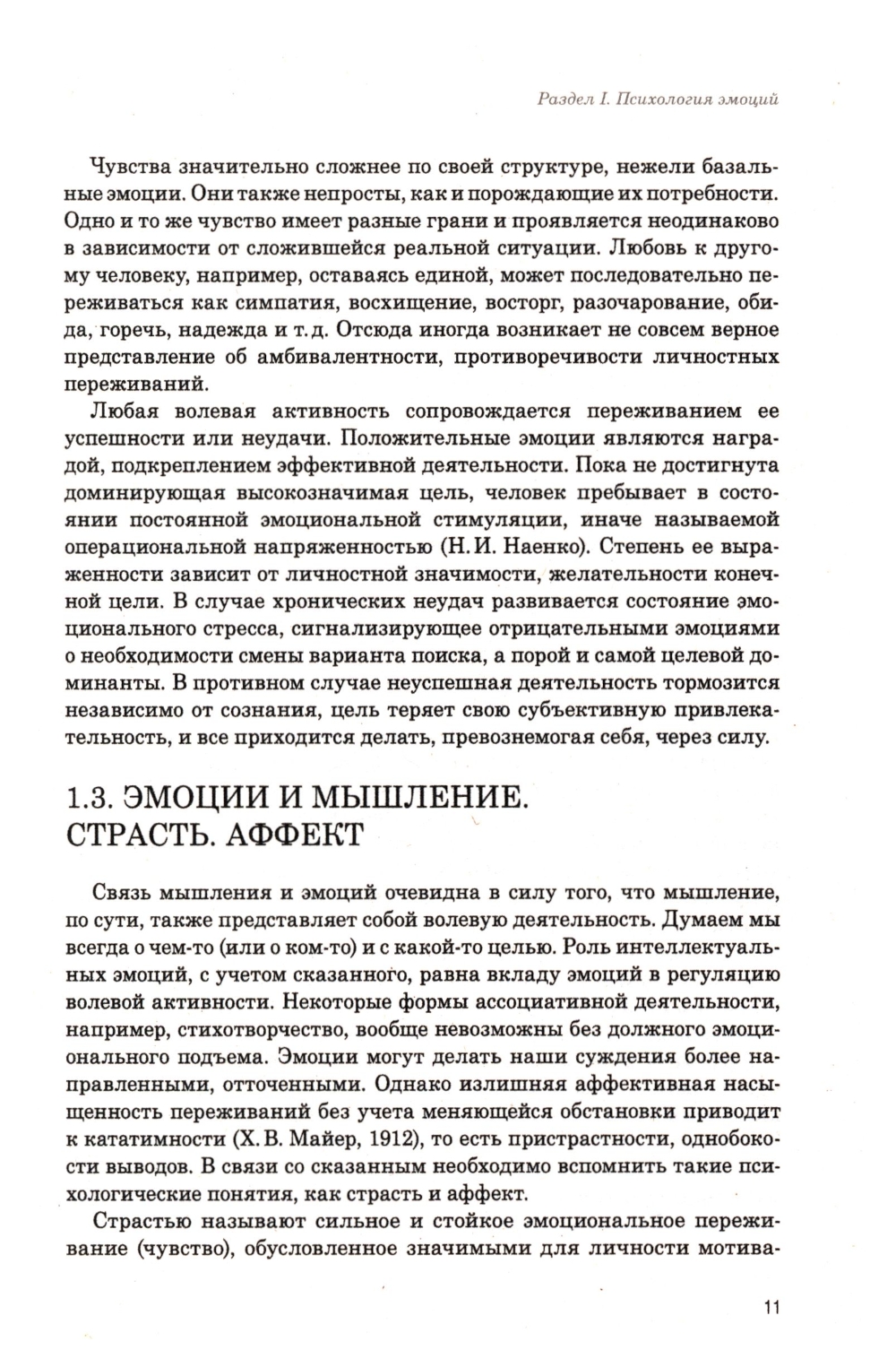 Раздел I. Психология эмоций

Чувства значительно сложнее по своей структуре, нежели базальные эмоции. Они также непросты, как и порождающие их потребности. Одно и то же чувство имеет разные грани и проявляется неодинаково в зависимости от сложившейся реальной ситуации. Любовь к другому человеку, например, оставаясь единой, может последовательно переживаться как симпатия, восхищение, восторг, разочарование, обида, горечь, надежда и т. д. Отсюда иногда возникает не совсем верное представление об амбивалентности, противоречивости личностных переживаний.

Любая волевая активность сопровождается переживанием ее успешности или неудачи. Положительные эмоции являются наградой, подкреплением эффективной деятельности. Пока не достигнута доминирующая высокозначимая цель, человек пребывает в состоянии постоянной эмоциональной стимуляции, иначе называемой операциональной напряженностью (Н. И. Наенко). Степень ее выраженности зависит от личностной значимости, желательности конечной цели. В случае хронических неудач развивается состояние эмоционального стресса, сигнализирующее отрицательными эмоциями о необходимости смены варианта поиска, а порой и самой целевой доминанты. В противном случае неуспешная деятельность тормозится независимо от сознания, цель теряет свою субъективную привлекательность, и все приходится делать, превознемогая себя, через силу.

1.3. ЭМОЦИИ И МЫШЛЕНИЕ. СТРАСТЬ. АФФЕКТ

Связь мышления и эмоций очевидна в силу того, что мышление, по сути, также представляет собой волевую деятельность. Думаем мы всегда о чем-то (или о ком-то) и с какой-то целью. Роль интеллектуальных эмоций, с учетом сказанного, равна вкладу эмоций в регуляцию волевой активности. Некоторые формы ассоциативной деятельности, например, стихотворчество, вообще невозможны без должного эмоционального подъема. Эмоции могут делать наши суждения более направленными, отточенными. Однако излишняя аффективная насыщенность переживаний без учета меняющейся обстановки приводит к кататимности (Х. В. Майер, 1912), то есть пристрастности, однобокости выводов. В связи со сказанным необходимо вспомнить такие психологические понятия, как страсть и аффект.

Страстью называют сильное и стойкое эмоциональное переживание (чувство), обусловленное значимыми для личности мотива-

11